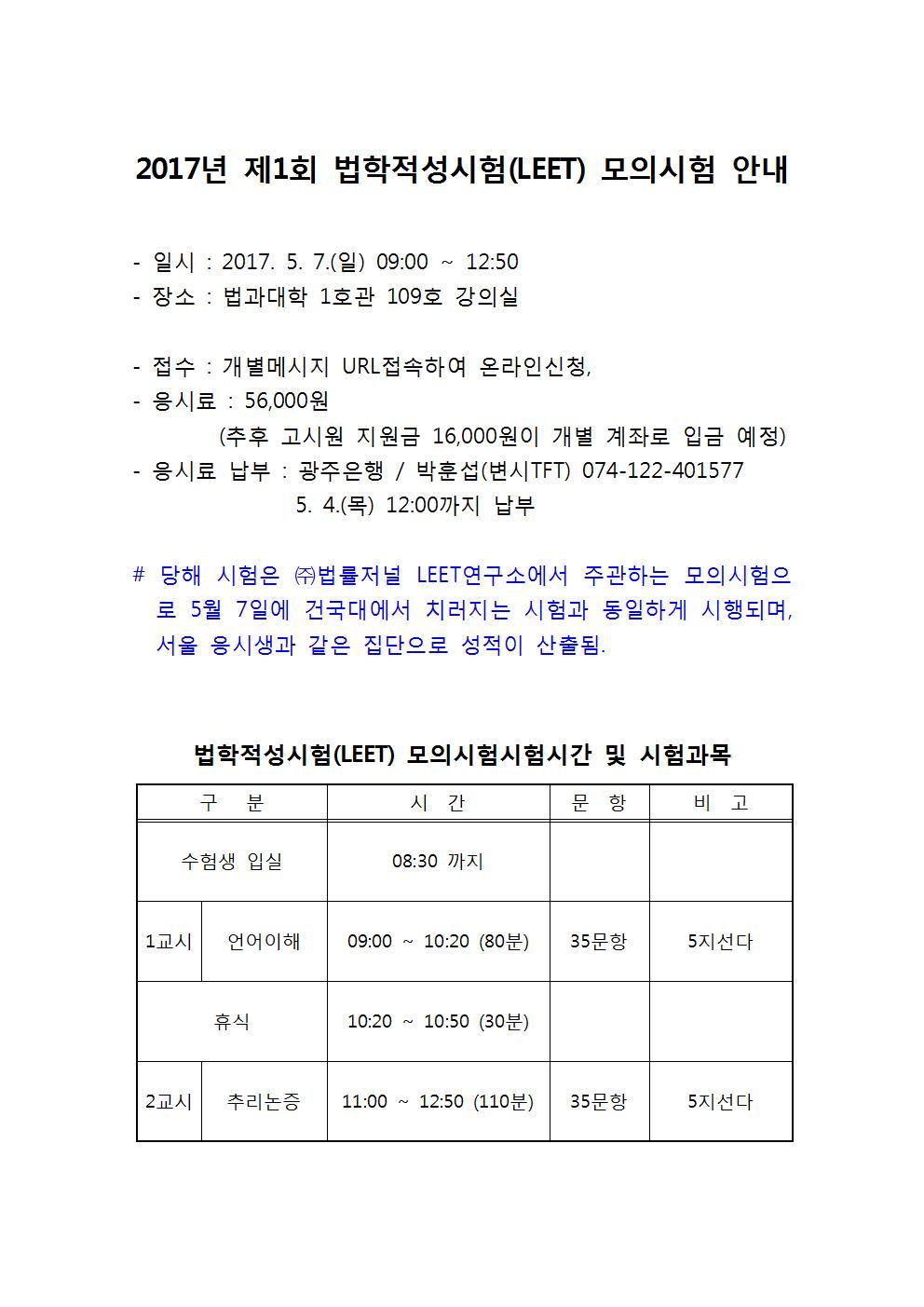 2017년 제1회 법학적성시험(LEET) 모의시험 안내

- 일시 : 2017. 5. 7.(일) 09:00 ~ 12:50
- 장소 : 법과대학 1호관 109호 강의실

- 접수 : 개별메시지 URL접속하여 온라인신청,
- 응시료 : 56,000원
(추후 고시원 지원금 16,000원이 개별 계좌로 입금 예정)
- 응시료 납부 : 광주은행 / 박훈섭(변시TFT) 074-122-401577
5. 4.(목) 12:00까지 납부

# 당해 시험은 ㈜법률저널 LEET연구소에서 주관하는 모의시험으로 5월 7일에 건국대에서 치러지는 시험과 동일하게 시행되며, 서울 응시생과 같은 집단으로 성적이 산출됨.

법학적성시험(LEET) 모의시험시험시간 및 시험과목

| 구 분 | | 시 간 | 문 항 | 비 고 |
|---|---|---|---|---|
| 수험생 입실 | | 08:30 까지 | | |
| 1교시 | 언어이해 | 09:00 ~ 10:20 (80분) | 35문항 | 5지선다 |
| 휴식 | | 10:20 ~ 10:50 (30분) | | |
| 2교시 | 추리논증 | 11:00 ~ 12:50 (110분) | 35문항 | 5지선다 |